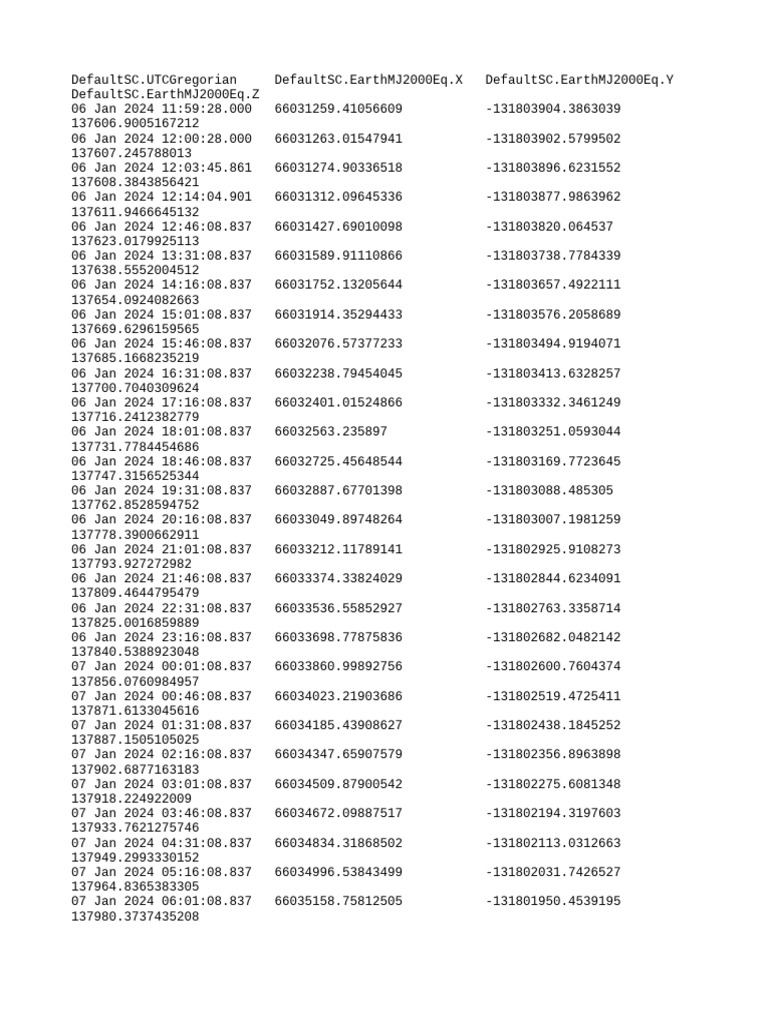 DefaultSC.UTCGregorian     DefaultSC.EarthMJ2000Eq.X   DefaultSC.EarthMJ2000Eq.Y
DefaultSC.EarthMJ2000Eq.Z
06 Jan 2024 11:59:28.000   66031259.41056609     -131803904.3863039
137606.9005167212
06 Jan 2024 12:00:28.000   66031263.01547941     -131803902.5799502
137607.245788013
06 Jan 2024 12:03:45.861   66031274.90336518     -131803896.6231552
137608.3843856421
06 Jan 2024 12:14:04.901   66031312.09645336     -131803877.9863962
137611.9466645132
06 Jan 2024 12:46:08.837   66031427.69010098     -131803820.064537
137623.0179925113
06 Jan 2024 13:31:08.837   66031589.91110866     -131803738.7784339
137638.5552004512
06 Jan 2024 14:16:08.837   66031752.13205644     -131803657.4922111
137654.0924082663
06 Jan 2024 15:01:08.837   66031914.35294433     -131803576.2058689
137669.6296159565
06 Jan 2024 15:46:08.837   66032076.57377233     -131803494.9194071
137685.1668235219
06 Jan 2024 16:31:08.837   66032238.79454045     -131803413.6328257
137700.7040309624
06 Jan 2024 17:16:08.837   66032401.01524866     -131803332.3461249
137716.2412382779
06 Jan 2024 18:01:08.837   66032563.235897     -131803251.0593044
137731.7784454686
06 Jan 2024 18:46:08.837   66032725.45648544     -131803169.7723645
137747.3156525344
06 Jan 2024 19:31:08.837   66032887.67701398     -131803088.485305
137762.8528594752
06 Jan 2024 20:16:08.837   66033049.89748264     -131803007.1981259
137778.3900662911
06 Jan 2024 21:01:08.837   66033212.11789141     -131802925.9108273
137793.927272982
06 Jan 2024 21:46:08.837   66033374.33824029     -131802844.6234091
137809.4644795479
06 Jan 2024 22:31:08.837   66033536.55852927     -131802763.3358714
137825.0016859889
06 Jan 2024 23:16:08.837   66033698.77875836     -131802682.0482142
137840.5388923048
07 Jan 2024 00:01:08.837   66033860.99892756     -131802600.7604374
137856.0760984957
07 Jan 2024 00:46:08.837   66034023.21903686     -131802519.4725411
137871.6133045616
07 Jan 2024 01:31:08.837   66034185.43908627     -131802438.1845252
137887.1505105025
07 Jan 2024 02:16:08.837   66034347.65907579     -131802356.8963898
137902.6877163183
07 Jan 2024 03:01:08.837   66034509.87900542     -131802275.6081348
137918.224922009
07 Jan 2024 03:46:08.837   66034672.09887517     -131802194.3197603
137933.7621275746
07 Jan 2024 04:31:08.837   66034834.31868502     -131802113.0312663
137949.2993330152
07 Jan 2024 05:16:08.837   66034996.53843499     -131802031.7426527
137964.8365383305
07 Jan 2024 06:01:08.837   66035158.75812505     -131801950.4539195
137980.3737435208